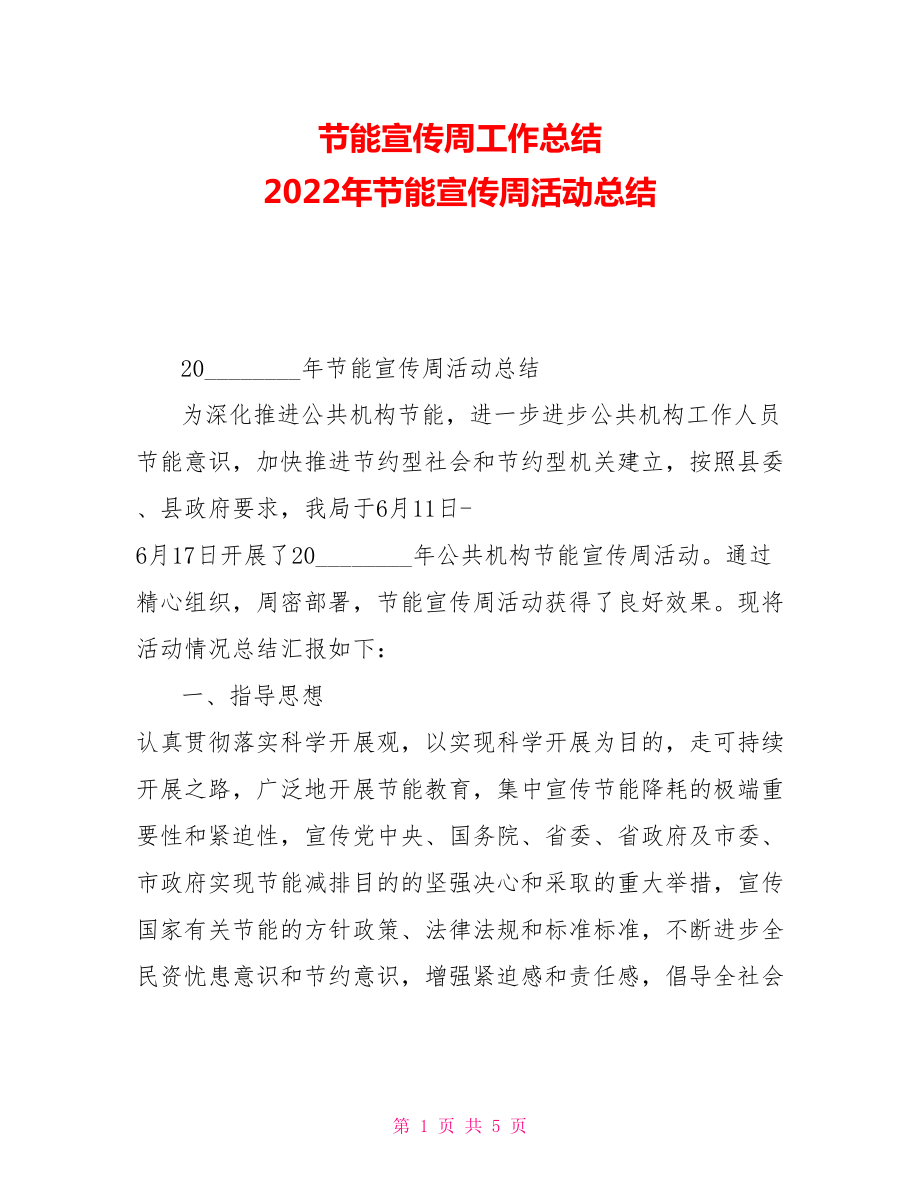 节能宣传周工作总结
2022年节能宣传周活动总结

20________年节能宣传周活动总结

为深化推进公共机构节能，进一步进步公共机构工作人员节能意识，加快推进节约型社会和节约型机关建立，按照县委、县政府要求，我局于6月11日-6月17日开展了20________年公共机构节能宣传周活动。通过精心组织，周密部署，节能宣传周活动获得了良好效果。现将活动情况总结汇报如下：

一、指导思想

认真贯彻落实科学开展观，以实现科学开展为目的，走可持续开展之路，广泛地开展节能教育，集中宣传节能降耗的极端重要性和紧迫性，宣传党中央、国务院、省委、省政府及市委、市政府实现节能减排目的的坚强决心和采取的重大举措，宣传国家有关节能的方针政策、法律法规和标准标准，不断进步全民资忧患意识和节约意识，增强紧迫感和责任感，倡导全社会

第 1 页 共 5 页